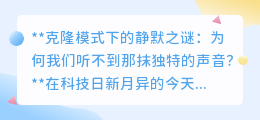 **克隆模式下的静默之谜：为何我们听不到那抹独特的声音？**在科技日新月异的今天...